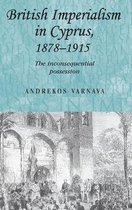 British Imperialism in Cyprus, 1878–1915

The inconsequential possession

ANDREKOS VARNAVA